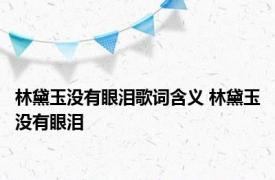 林黛玉没有眼泪歌词含义 林黛玉没有眼泪